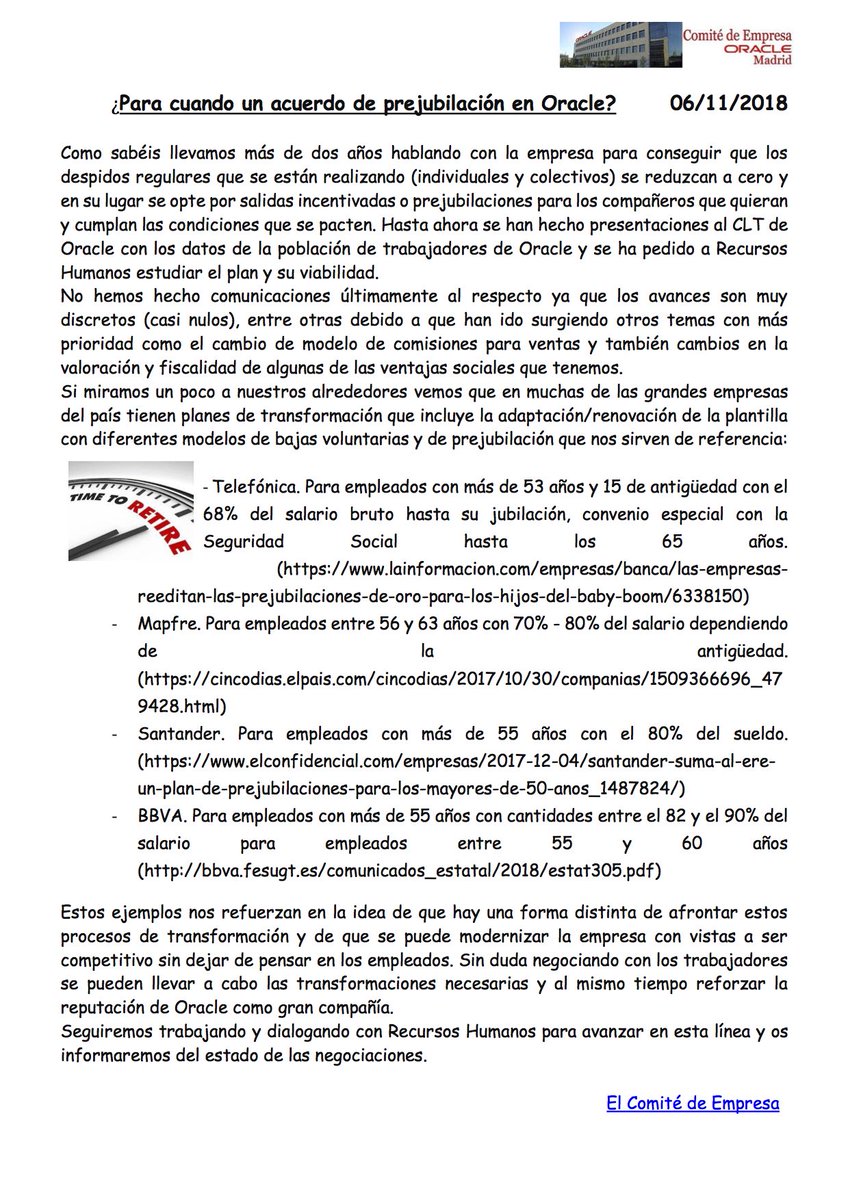 Comité de Empresa
ORACLE
Madrid

¿Para cuando un acuerdo de prejubilación en Oracle? 06/11/2018

Como sabéis llevamos más de dos años hablando con la empresa para conseguir que los despidos regulares que se están realizando (individuales y colectivos) se reduzcan a cero y en su lugar se opte por salidas incentivadas o prejubilaciones para los compañeros que quieran y cumplan las condiciones que se pacten. Hasta ahora se han hecho presentaciones al CLT de Oracle con los datos de la población de trabajadores de Oracle y se ha pedido a Recursos Humanos estudiar el plan y su viabilidad.

No hemos hecho comunicaciones últimamente al respecto ya que los avances son muy discretos (casi nulos), entre otras debido a que han ido surgiendo otros temas con más prioridad como el cambio de modelo de comisiones para ventas y también cambios en la valoración y fiscalidad de algunas de las ventajas sociales que tenemos.

Si miramos un poco a nuestros alrededores vemos que en muchas de las grandes empresas del país tienen planes de transformación que incluye la adaptación/renovación de la plantilla con diferentes modelos de bajas voluntarias y de prejubilación que nos sirven de referencia:

TIME TO RETIRE

- Telefónica. Para empleados con más de 53 años y 15 de antigüedad con el 68% del salario bruto hasta su jubilación, convenio especial con la Seguridad Social hasta los 65 años. (https://www.lainformacion.com/empresas/banca/las-empresas-reeditan-las-prejubilaciones-de-oro-para-los-hijos-del-baby-boom/6338150)
- Mapfre. Para empleados entre 56 y 63 años con 70% - 80% del salario dependiendo de la antigüedad. (https://cincodias.elpais.com/cincodias/2017/10/30/companias/1509366696_479428.html)
- Santander. Para empleados con más de 55 años con el 80% del sueldo. (https://www.elconfidencial.com/empresas/2017-12-04/santander-suma-al-ere-un-plan-de-prejubilaciones-para-los-mayores-de-50-anos_1487824/)
- BBVA. Para empleados con más de 55 años con cantidades entre el 82 y el 90% del salario para empleados entre 55 y 60 años (http://bbva.fesugt.es/comunicados_estatal/2018/estat305.pdf)

Estos ejemplos nos refuerzan en la idea de que hay una forma distinta de afrontar estos procesos de transformación y de que se puede modernizar la empresa con vistas a ser competitivo sin dejar de pensar en los empleados. Sin duda negociando con los trabajadores se pueden llevar a cabo las transformaciones necesarias y al mismo tiempo reforzar la reputación de Oracle como gran compañía.

Seguiremos trabajando y dialogando con Recursos Humanos para avanzar en esta línea y os informaremos del estado de las negociaciones.

El Comité de Empresa